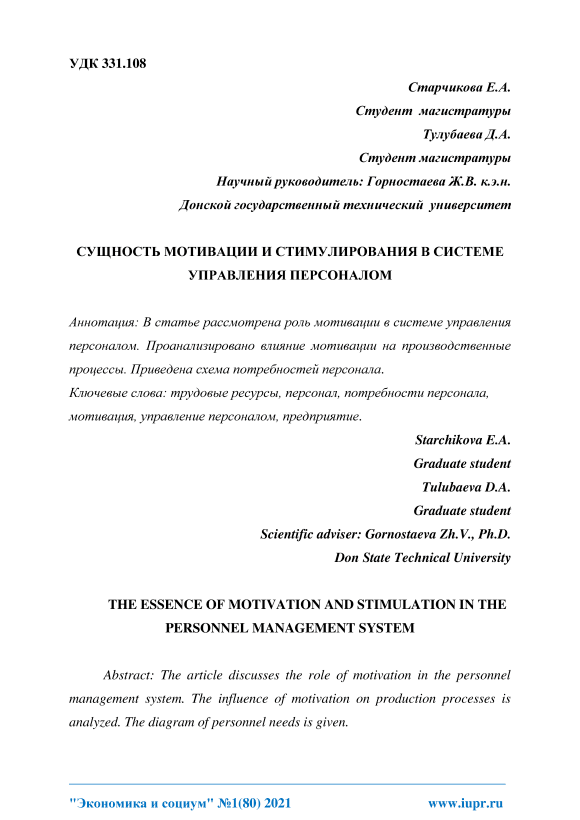 УДК 331.108

Старчикова Е.А.
Студент магистратуры
Тулубаева Д.А.
Студент магистратуры
Научный руководитель: Горностаева Ж.В. к.э.н.
Донской государственный технический университет

СУЩНОСТЬ МОТИВАЦИИ И СТИМУЛИРОВАНИЯ В СИСТЕМЕ УПРАВЛЕНИЯ ПЕРСОНАЛОМ

Аннотация: В статье рассмотрена роль мотивации в системе управления персоналом. Проанализировано влияние мотивации на производственные процессы. Приведена схема потребностей персонала.
Ключевые слова: трудовые ресурсы, персонал, потребности персонала, мотивация, управление персоналом, предприятие.

Starchikova E.A.
Graduate student
Tulubaeva D.A.
Graduate student
Scientific adviser: Gornostaeva Zh.V., Ph.D.
Don State Technical University

THE ESSENCE OF MOTIVATION AND STIMULATION IN THE PERSONNEL MANAGEMENT SYSTEM

Abstract: The article discusses the role of motivation in the personnel management system. The influence of motivation on production processes is analyzed. The diagram of personnel needs is given.

"Экономика и социум" №1(80) 2021 www.iupr.ru